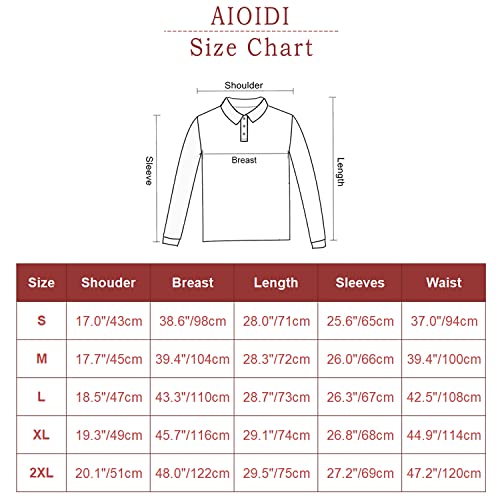 AIOIDI
Size Chart

Shoulder
Sleeve
Breast
Length

| Size | Shouder | Breast | Length | Sleeves | Waist |
|---|---|---|---|---|---|
| S | 17.0"/43cm | 38.6"/98cm | 28.0"/71cm | 25.6"/65cm | 37.0"/94cm |
| M | 17.7"/45cm | 39.4"/104cm | 28.3"/72cm | 26.0"/66cm | 39.4"/100cm |
| L | 18.5"/47cm | 43.3"/110cm | 28.7"/73cm | 26.3"/67cm | 42.5"/108cm |
| XL | 19.3"/49cm | 45.7"/116cm | 29.1"/74cm | 26.8"/68cm | 44.9"/114cm |
| 2XL | 20.1"/51cm | 48.0"/122cm | 29.5"/75cm | 27.2"/69cm | 47.2"/120cm |